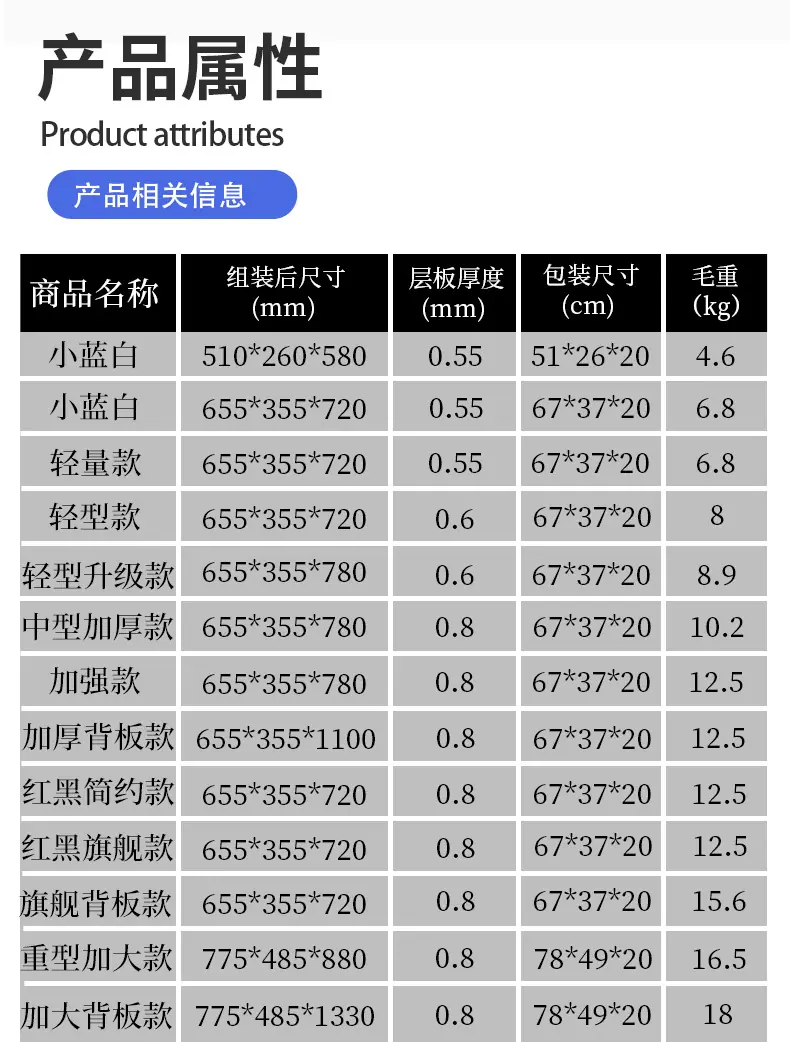 产品属性

Product attributes

产品相关信息

| 商品名称 | 组装后尺寸(mm) | 层板厚度(mm) | 包装尺寸(cm) | 毛重(kg) |
|---|---|---|---|---|
| 小蓝白 | 510*260*580 | 0.55 | 51*26*20 | 4.6 |
| 小蓝白 | 655*355*720 | 0.55 | 67*37*20 | 6.8 |
| 轻量款 | 655*355*720 | 0.55 | 67*37*20 | 6.8 |
| 轻型款 | 655*355*720 | 0.6 | 67*37*20 | 8 |
| 轻型升级款 | 655*355*780 | 0.6 | 67*37*20 | 8.9 |
| 中型加厚款 | 655*355*780 | 0.8 | 67*37*20 | 10.2 |
| 加强款 | 655*355*780 | 0.8 | 67*37*20 | 12.5 |
| 加厚背板款 | 655*355*1100 | 0.8 | 67*37*20 | 12.5 |
| 红黑简约款 | 655*355*720 | 0.8 | 67*37*20 | 12.5 |
| 红黑旗舰款 | 655*355*720 | 0.8 | 67*37*20 | 12.5 |
| 旗舰背板款 | 655*355*720 | 0.8 | 67*37*20 | 15.6 |
| 重型加大款 | 775*485*880 | 0.8 | 78*49*20 | 16.5 |
| 加大背板款 | 775*485*1330 | 0.8 | 78*49*20 | 18 |